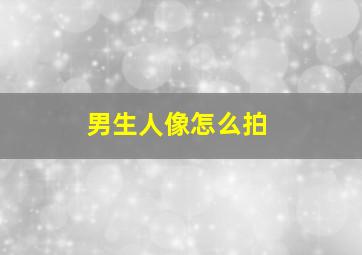 男生人像怎么拍